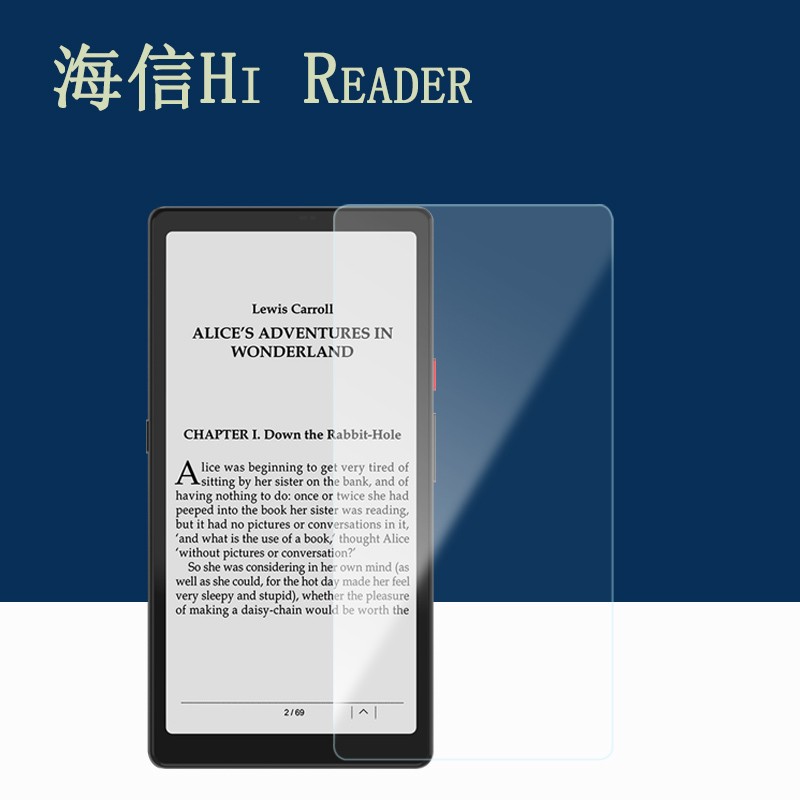 海信Hi Reader

Lewis Carroll

ALICE'S ADVENTURES IN WONDERLAND

CHAPTER I. Down the Rabbit-Hole

Alice was beginning to get very tired of sitting by her sister on the bank, and of having nothing to do: once or twice she had peeped into the book her sister was reading, but it had no pictures or conversations in it, 'and what is the use of a book,' thought Alice 'without pictures or conversation?'

So she was considering in her own mind (as well as she could, for the hot day made her feel very sleepy and stupid), whether the pleasure of making a daisy-chain would be worth the

2 / 69